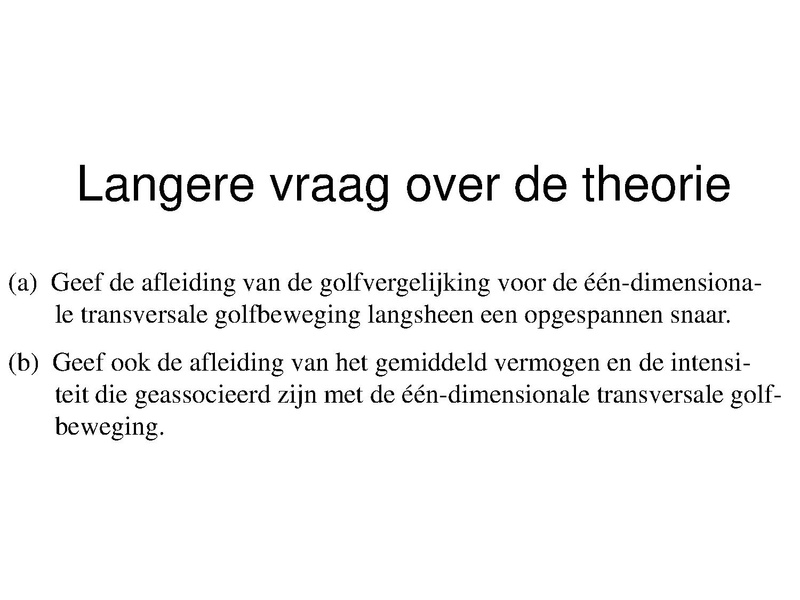 Langere vraag over de theorie

(a) Geef de afleiding van de golfvergelijking voor de één-dimensionale transversale golfbeweging langsheen een opgespannen snaar.

(b) Geef ook de afleiding van het gemiddeld vermogen en de intensiteit die geassocieerd zijn met de één-dimensionale transversale golfbeweging.